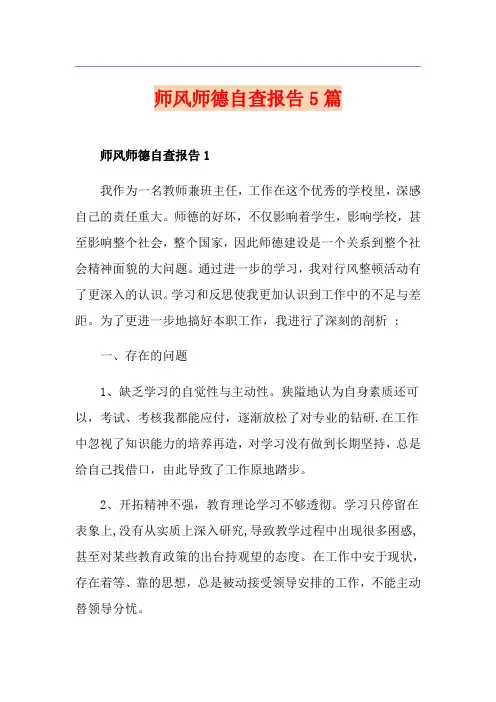 师风师德自查报告5篇

师风师德自查报告1

我作为一名教师兼班主任，工作在这个优秀的学校里，深感自己的责任重大。师德的好坏，不仅影响着学生，影响学校，甚至影响整个社会，整个国家，因此师德建设是一个关系到整个社会精神面貌的大问题。通过进一步的学习，我对行风整顿活动有了更深入的认识。学习和反思使我更加认识到工作中的不足与差距。为了更进一步地搞好本职工作，我进行了深刻的剖析 ：

一、存在的问题

1、缺乏学习的自觉性与主动性。狭隘地认为自身素质还可以，考试、考核我都能应付，逐渐放松了对专业的钻研.在工作中忽视了知识能力的培养再造，对学习没有做到长期坚持，总是给自己找借口，由此导致了工作原地踏步。

2、开拓精神不强，教育理论学习不够透彻。学习只停留在表象上,没有从实质上深入研究,导致教学过程中出现很多困惑,甚至对某些教育政策的出台持观望的态度。在工作中安于现状，存在着等、靠的思想，总是被动接受领导安排的工作，不能主动替领导分忧。